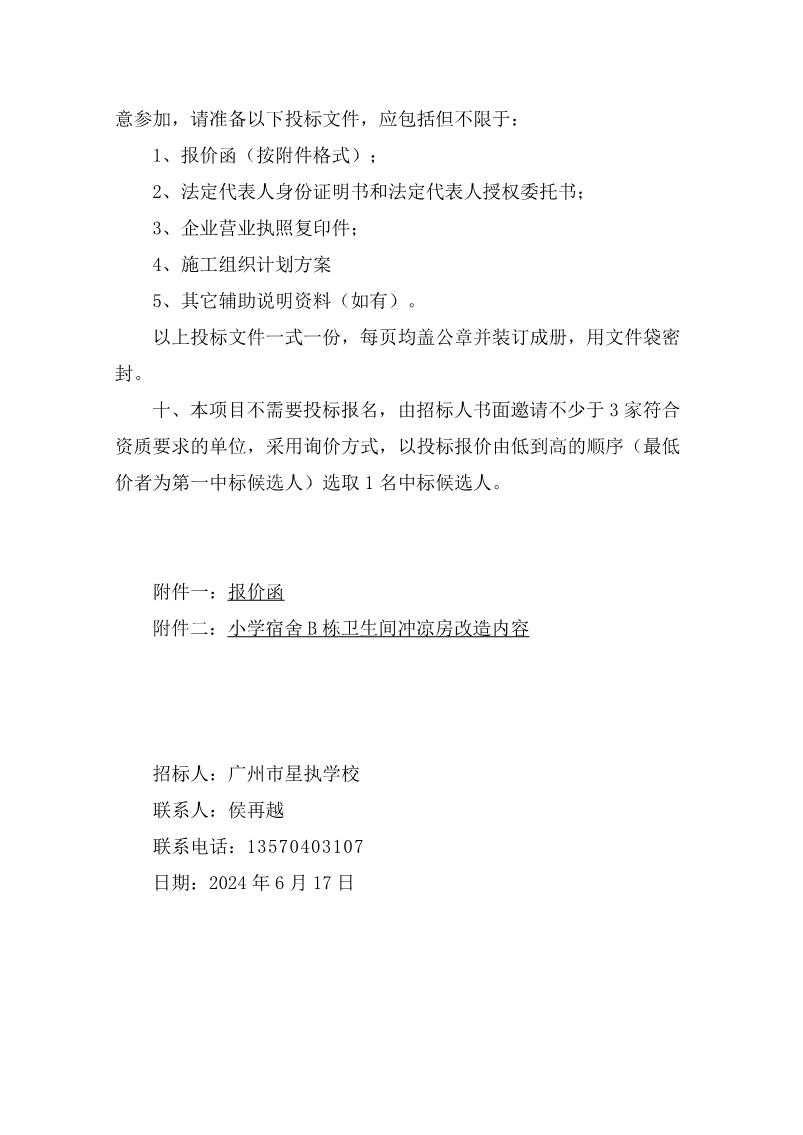 意参加，请准备以下投标文件，应包括但不限于：

1、报价函（按附件格式）；

2、法定代表人身份证明书和法定代表人授权委托书；

3、企业营业执照复印件；

4、施工组织计划方案

5、其它辅助说明资料（如有）。

以上投标文件一式一份，每页均盖公章并装订成册，用文件袋密封。

十、本项目不需要投标报名，由招标人书面邀请不少于 3 家符合资质要求的单位，采用询价方式，以投标报价由低到高的顺序（最低价者为第一中标候选人）选取 1 名中标候选人。

附件一：报价函

附件二：小学宿舍 B 栋卫生间冲凉房改造内容

招标人：广州市星执学校

联系人：侯再越

联系电话：13570403107

日期：2024 年 6 月 17 日